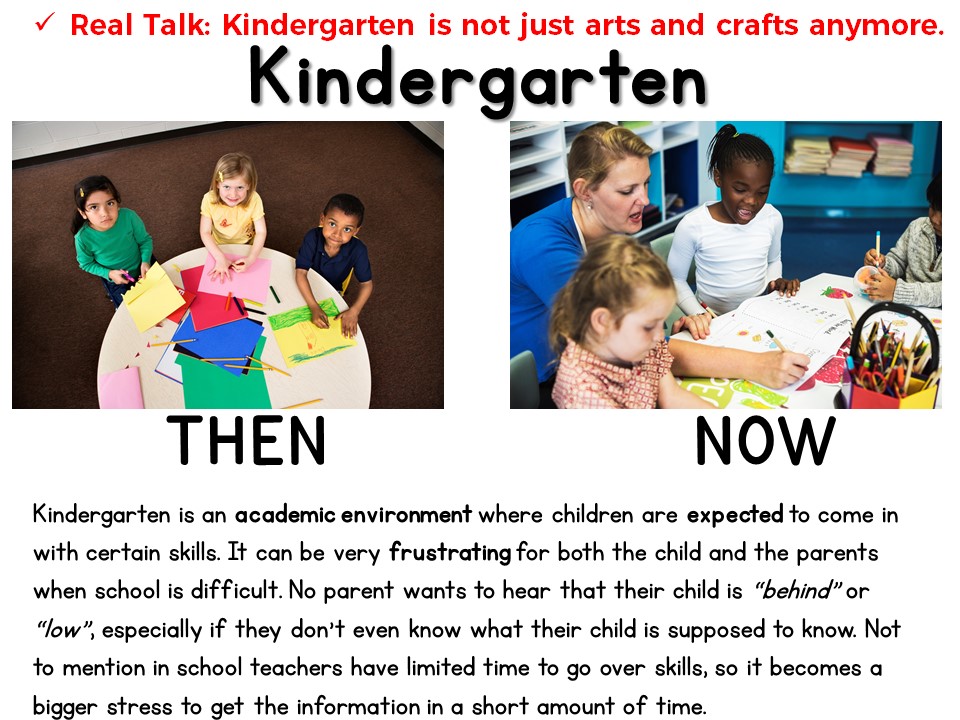 ✓ Real Talk: Kindergarten is not just arts and crafts anymore.

Kindergarten

THEN

NOW

Kindergarten is an academic environment where children are expected to come in with certain skills. It can be very frustrating for both the child and the parents when school is difficult. No parent wants to hear that their child is "behind" or "low", especially if they don't even know what their child is supposed to know. Not to mention in school teachers have limited time to go over skills, so it becomes a bigger stress to get the information in a short amount of time.